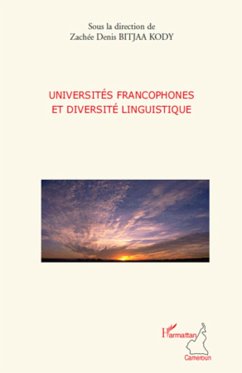 Sous la direction de
Zachée Denis BITJAA KODY

UNIVERSITÉS FRANCOPHONES
ET DIVERSITÉ LINGUISTIQUE

L'Harmattan
Cameroun